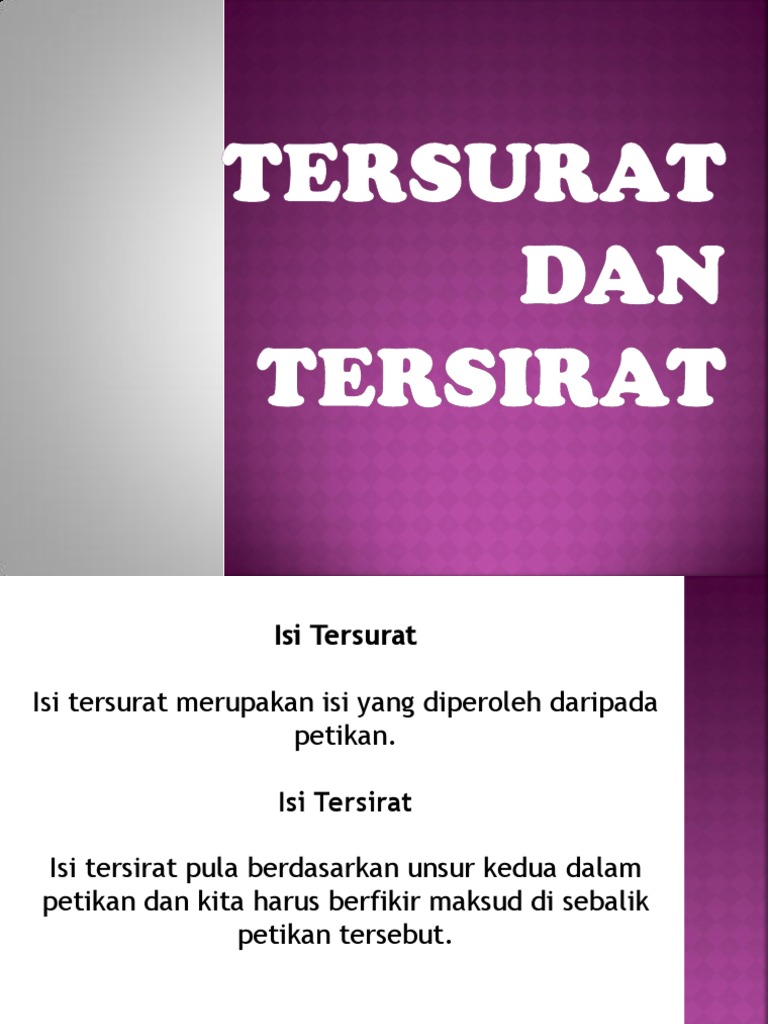 TERSURAT
DAN
TERSIRAT

Isi Tersurat

Isi tersurat merupakan isi yang diperoleh daripada petikan.

Isi Tersirat

Isi tersirat pula berdasarkan unsur kedua dalam petikan dan kita harus berfikir maksud di sebalik petikan tersebut.